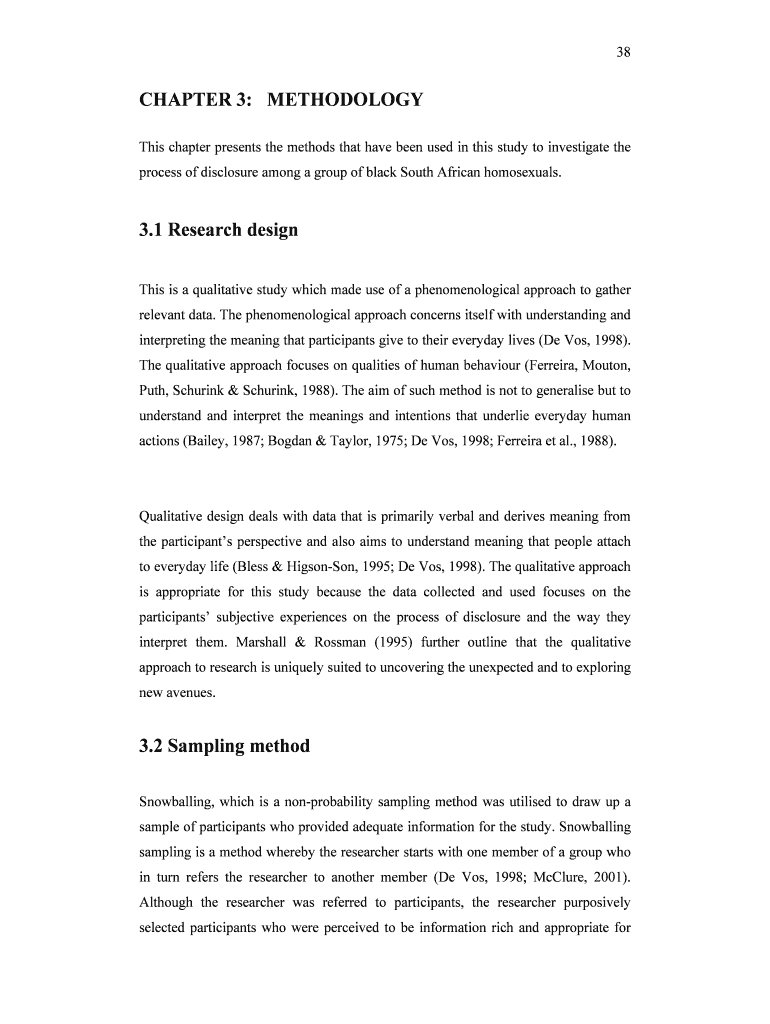 38

CHAPTER 3: METHODOLOGY

This chapter presents the methods that have been used in this study to investigate the process of disclosure among a group of black South African homosexuals.

3.1 Research design

This is a qualitative study which made use of a phenomenological approach to gather relevant data. The phenomenological approach concerns itself with understanding and interpreting the meaning that participants give to their everyday lives (De Vos, 1998). The qualitative approach focuses on qualities of human behaviour (Ferreira, Mouton, Puth, Schurink & Schurink, 1988). The aim of such method is not to generalise but to understand and interpret the meanings and intentions that underlie everyday human actions (Bailey, 1987; Bogdan & Taylor, 1975; De Vos, 1998; Ferreira et al., 1988).

Qualitative design deals with data that is primarily verbal and derives meaning from the participant's perspective and also aims to understand meaning that people attach to everyday life (Bless & Higson-Son, 1995; De Vos, 1998). The qualitative approach is appropriate for this study because the data collected and used focuses on the participants' subjective experiences on the process of disclosure and the way they interpret them. Marshall & Rossman (1995) further outline that the qualitative approach to research is uniquely suited to uncovering the unexpected and to exploring new avenues.

3.2 Sampling method

Snowballing, which is a non-probability sampling method was utilised to draw up a sample of participants who provided adequate information for the study. Snowballing sampling is a method whereby the researcher starts with one member of a group who in turn refers the researcher to another member (De Vos, 1998; McClure, 2001). Although the researcher was referred to participants, the researcher purposively selected participants who were perceived to be information rich and appropriate for